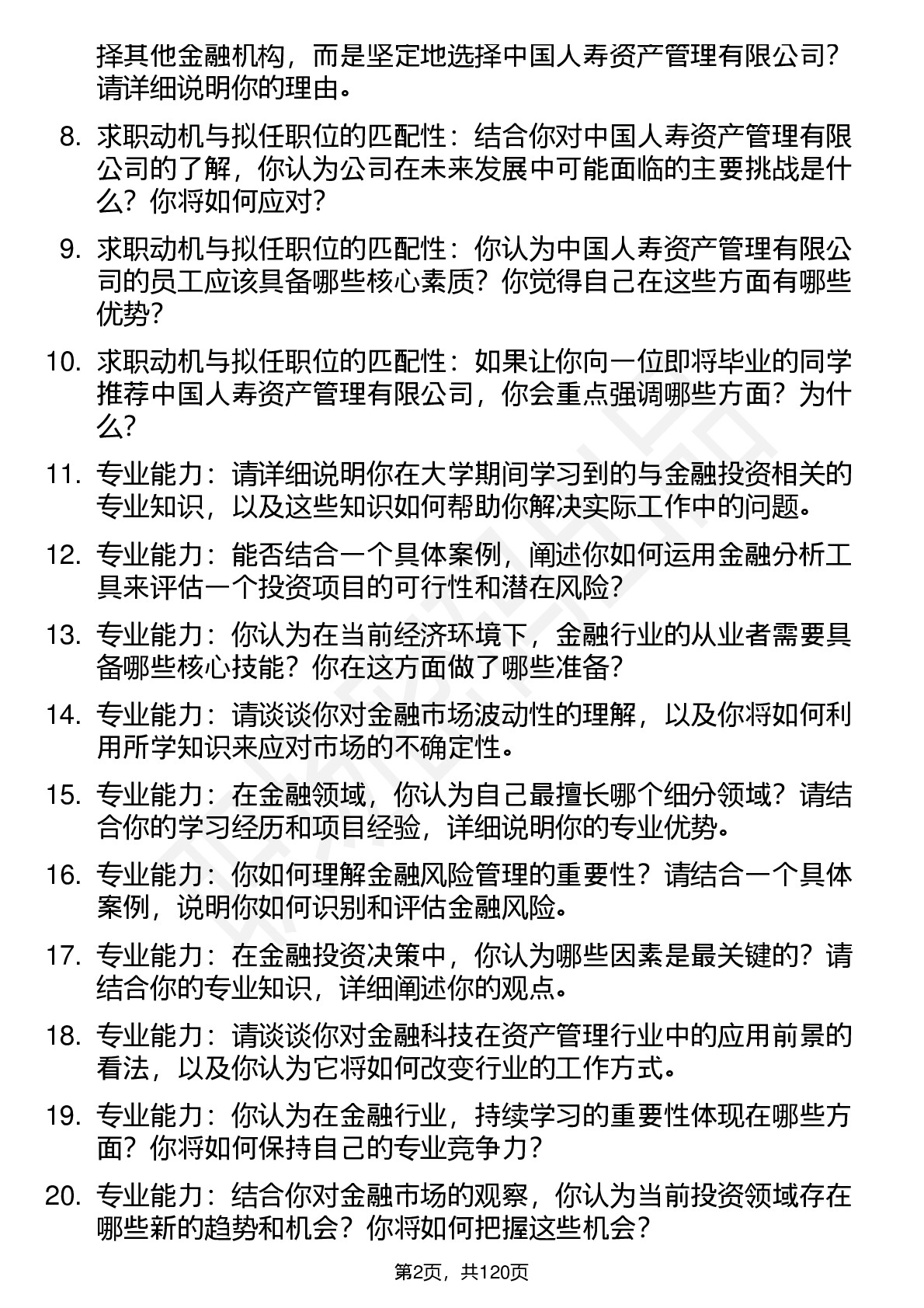 择其他金融机构，而是坚定地选择中国人寿资产管理有限公司？请详细说明你的理由。

8. 求职动机与拟任职位的匹配性：结合你对中国人寿资产管理有限公司的了解，你认为公司在未来发展中可能面临的主要挑战是什么？你将如何应对？

9. 求职动机与拟任职位的匹配性：你认为中国人寿资产管理有限公司的员工应该具备哪些核心素质？你觉得自己在这些方面有哪些优势？

10. 求职动机与拟任职位的匹配性：如果让你向一位即将毕业的同学推荐中国人寿资产管理有限公司，你会重点强调哪些方面？为什么？

11. 专业能力：请详细说明你在大学期间学习到的与金融投资相关的专业知识，以及这些知识如何帮助你解决实际工作中的问题。

12. 专业能力：能否结合一个具体案例，阐述你如何运用金融分析工具来评估一个投资项目的可行性和潜在风险？

13. 专业能力：你认为在当前经济环境下，金融行业的从业者需要具备哪些核心技能？你在这方面做了哪些准备？

14. 专业能力：请谈谈你对金融市场波动性的理解，以及你将如何利用所学知识来应对市场的不确定性。

15. 专业能力：在金融领域，你认为自己最擅长哪个细分领域？请结合你的学习经历和项目经验，详细说明你的专业优势。

16. 专业能力：你如何理解金融风险管理的重要性？请结合一个具体案例，说明你如何识别和评估金融风险。

17. 专业能力：在金融投资决策中，你认为哪些因素是最关键的？请结合你的专业知识，详细阐述你的观点。

18. 专业能力：请谈谈你对金融科技在资产管理行业中的应用前景的看法，以及你认为它将如何改变行业的工作方式。

19. 专业能力：你认为在金融行业，持续学习的重要性体现在哪些方面？你将如何保持自己的专业竞争力？

20. 专业能力：结合你对金融市场的观察，你认为当前投资领域存在哪些新的趋势和机会？你将如何把握这些机会？

第2页，共120页